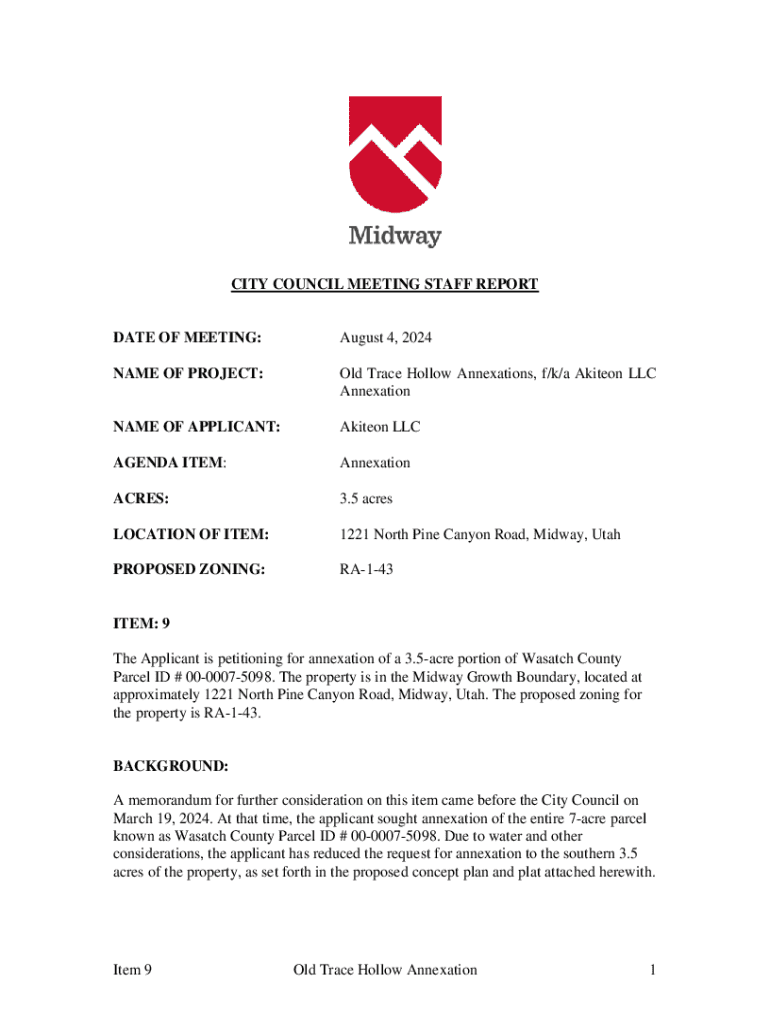 Midway

CITY COUNCIL MEETING STAFF REPORT

DATE OF MEETING: August 4, 2024

NAME OF PROJECT: Old Trace Hollow Annexations, f/k/a Akiteon LLC Annexation

NAME OF APPLICANT: Akiteon LLC

AGENDA ITEM: Annexation

ACRES: 3.5 acres

LOCATION OF ITEM: 1221 North Pine Canyon Road, Midway, Utah

PROPOSED ZONING: RA-1-43

ITEM: 9

The Applicant is petitioning for annexation of a 3.5-acre portion of Wasatch County Parcel ID # 00-0007-5098. The property is in the Midway Growth Boundary, located at approximately 1221 North Pine Canyon Road, Midway, Utah. The proposed zoning for the property is RA-1-43.

BACKGROUND:

A memorandum for further consideration on this item came before the City Council on March 19, 2024. At that time, the applicant sought annexation of the entire 7-acre parcel known as Wasatch County Parcel ID # 00-0007-5098. Due to water and other considerations, the applicant has reduced the request for annexation to the southern 3.5 acres of the property, as set forth in the proposed concept plan and plat attached herewith.

Item 9 Old Trace Hollow Annexation 1